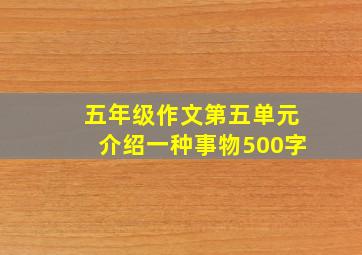 五年级作文第五单元
介绍一种事物500字